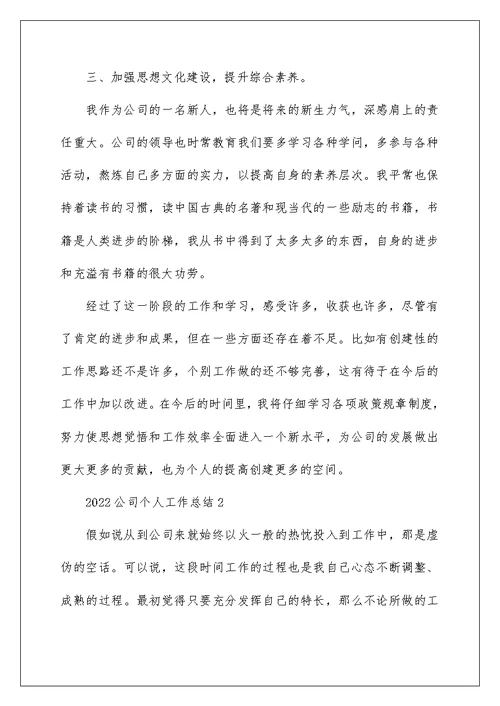 三、加强思想文化建设，提升综合素养。

我作为公司的一名新人，也将是将来的新生力气，深感肩上的责任重大。公司的领导也时常教育我们要多学习各种学问，多参与各种活动，熬炼自己多方面的实力，以提高自身的素养层次。我平常也保持着读书的习惯，读中国古典的名著和现当代的一些励志的书籍，书籍是人类进步的阶梯，我从书中得到了太多太多的东西，自身的进步和充溢有书籍的很大功劳。

经过了这一阶段的工作和学习，感受许多，收获也许多，尽管有了肯定的进步和成果，但在一些方面还存在着不足。比如有创建性的工作思路还不是许多，个别工作做的还不够完善，这有待于在今后的工作中加以改进。在今后的时间里，我将仔细学习各项政策规章制度，努力使思想觉悟和工作效率全面进入一个新水平，为公司的发展做出更大更多的贡献，也为个人的提高创建更多的空间。

2022公司个人工作总结2

假如说从到公司来就始终以火一般的热忱投入到工作中，那是虚伪的空话。可以说，这段时间工作的过程也是我自己心态不断调整、成熟的过程。最初觉得只要充分发挥自己的特长，那么不论所做的工